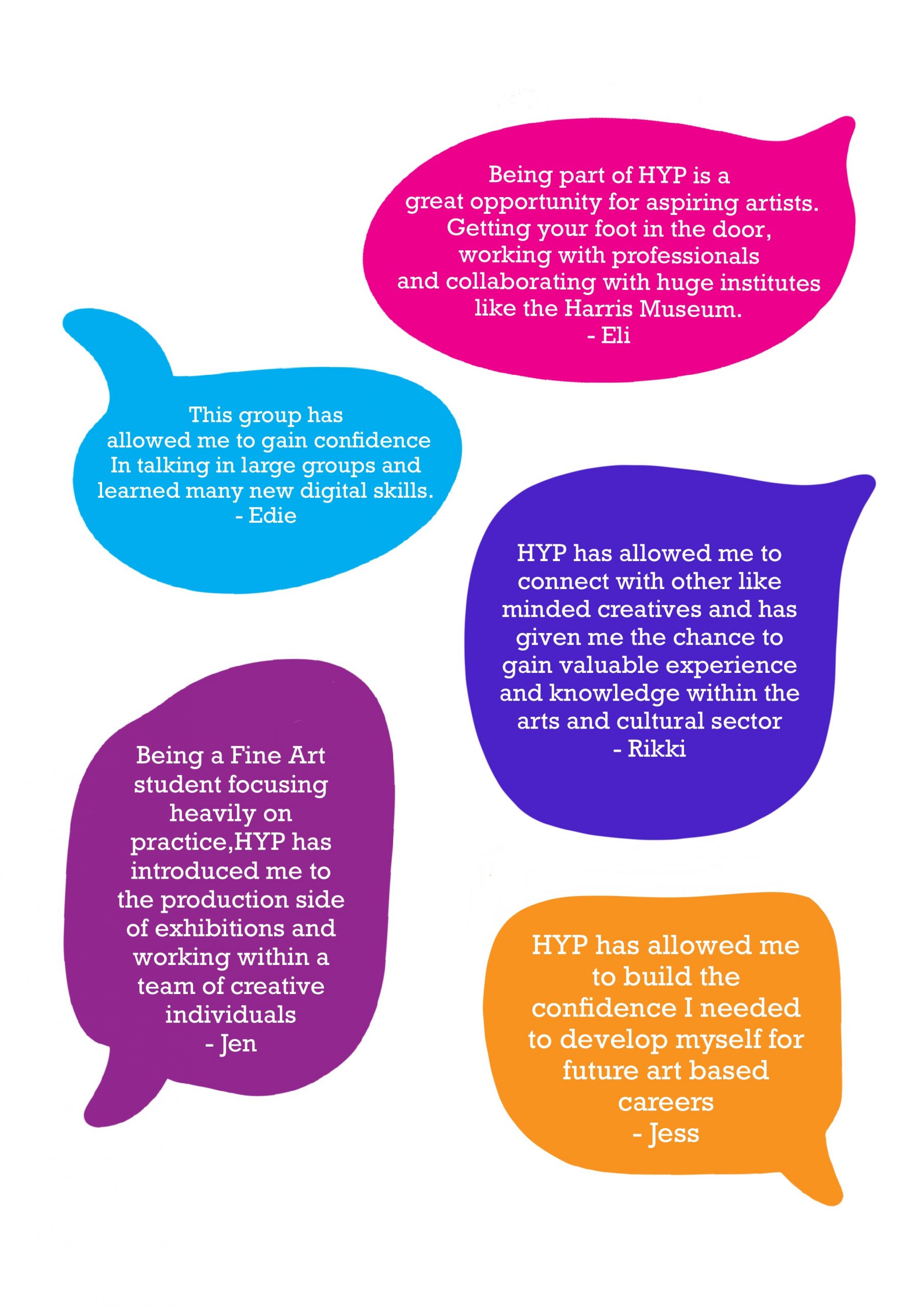 Being part of HYP is a great opportunity for aspiring artists. Getting your foot in the door, working with professionals and collaborating with huge institutes like the Harris Museum.
- Eli

This group has allowed me to gain confidence In talking in large groups and learned many new digital skills.
- Edie

HYP has allowed me to connect with other like minded creatives and has given me the chance to gain valuable experience and knowledge within the arts and cultural sector
- Rikki

Being a Fine Art student focusing heavily on practice,HYP has introduced me to the production side of exhibitions and working within a team of creative individuals
- Jen

HYP has allowed me to build the confidence I needed to develop myself for future art based careers
- Jess